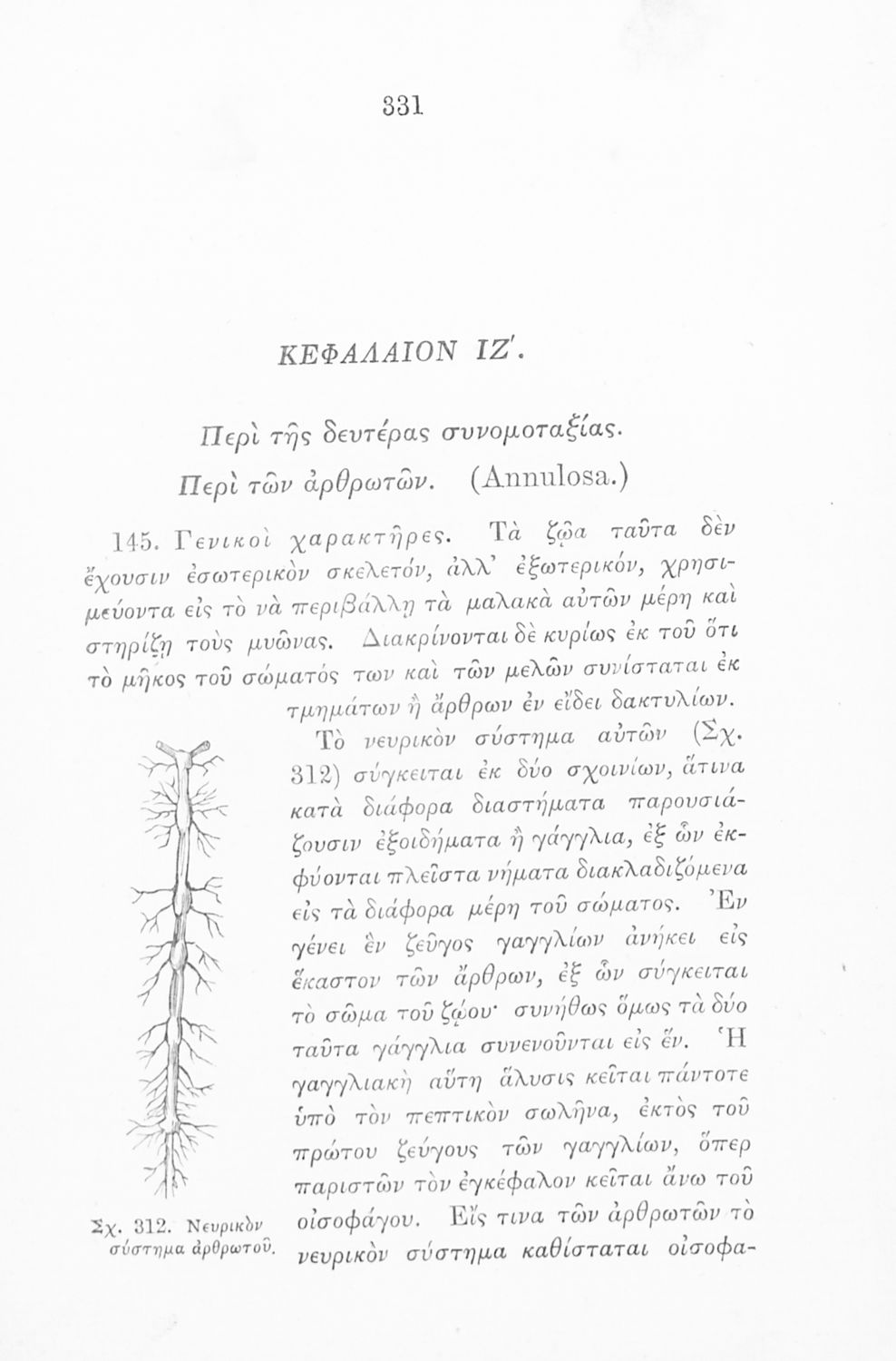 331

ΚΕΦΑΛΑΙΟΝ ΙΖ'.

Περὶ τῆς δευτέρας συνομοταξίας.

Περὶ τῶν ἀρθρωτῶν. (Annulosa.)

145. Γενικοὶ χαρακτῆρες. Τὰ ζῷα ταῦτα δὲν ἔχουσιν ἐσωτερικὸν σκελετόν, ἀλλ' ἐξωτερικόν, χρησιμεύοντα εἰς τὸ νὰ περιβάλλῃ τὰ μαλακὰ αὐτῶν μέρη καὶ στηρίζῃ τοὺς μυῶνας. Διακρίνονται δὲ κυρίως ἐκ τοῦ ὅτι τὸ μῆκος τοῦ σώματός των καὶ τῶν μελῶν συνίσταται ἐκ τμημάτων ἢ ἄρθρων ἐν εἴδει δακτυλίων.

Τὸ νευρικὸν σύστημα αὐτῶν (Σχ. 312) σύγκειται ἐκ δύο σχοινίων, ἅτινα κατὰ διάφορα διαστήματα παρουσιάζουσιν ἐξοιδήματα ἢ γάγγλια, ἐξ ὧν ἐκφύονται πλεῖστα νήματα διακλαδιζόμενα εἰς τὰ διάφορα μέρη τοῦ σώματος. Ἐν γένει ἓν ζεῦγος γαγγλίων ἀνήκει εἰς ἕκαστον τῶν ἄρθρων, ἐξ ὧν σύγκειται τὸ σῶμα τοῦ ζῴου· συνήθως ὅμως τὰ δύο ταῦτα γάγγλια συνενοῦνται εἰς ἕν. Ἡ γαγγλιακὴ αὕτη ἅλυσις κεῖται πάντοτε ὑπὸ τὸν πεπτικὸν σωλῆνα, ἐκτὸς τοῦ πρώτου ζεύγους τῶν γαγγλίων, ὅπερ παριστῶν τὸν ἐγκέφαλον κεῖται ἄνω τοῦ οἰσοφάγου. Εἴς τινα τῶν ἀρθρωτῶν τὸ νευρικὸν σύστημα καθίσταται οἰσοφα-

Σχ. 312. Νευρικὸν σύστημα ἀρθρωτοῦ.